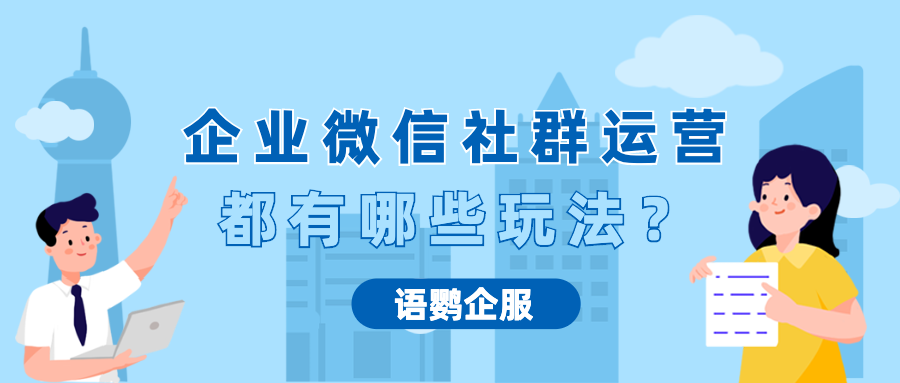 企业微信社群运营
都有哪些玩法？
语鹦企服